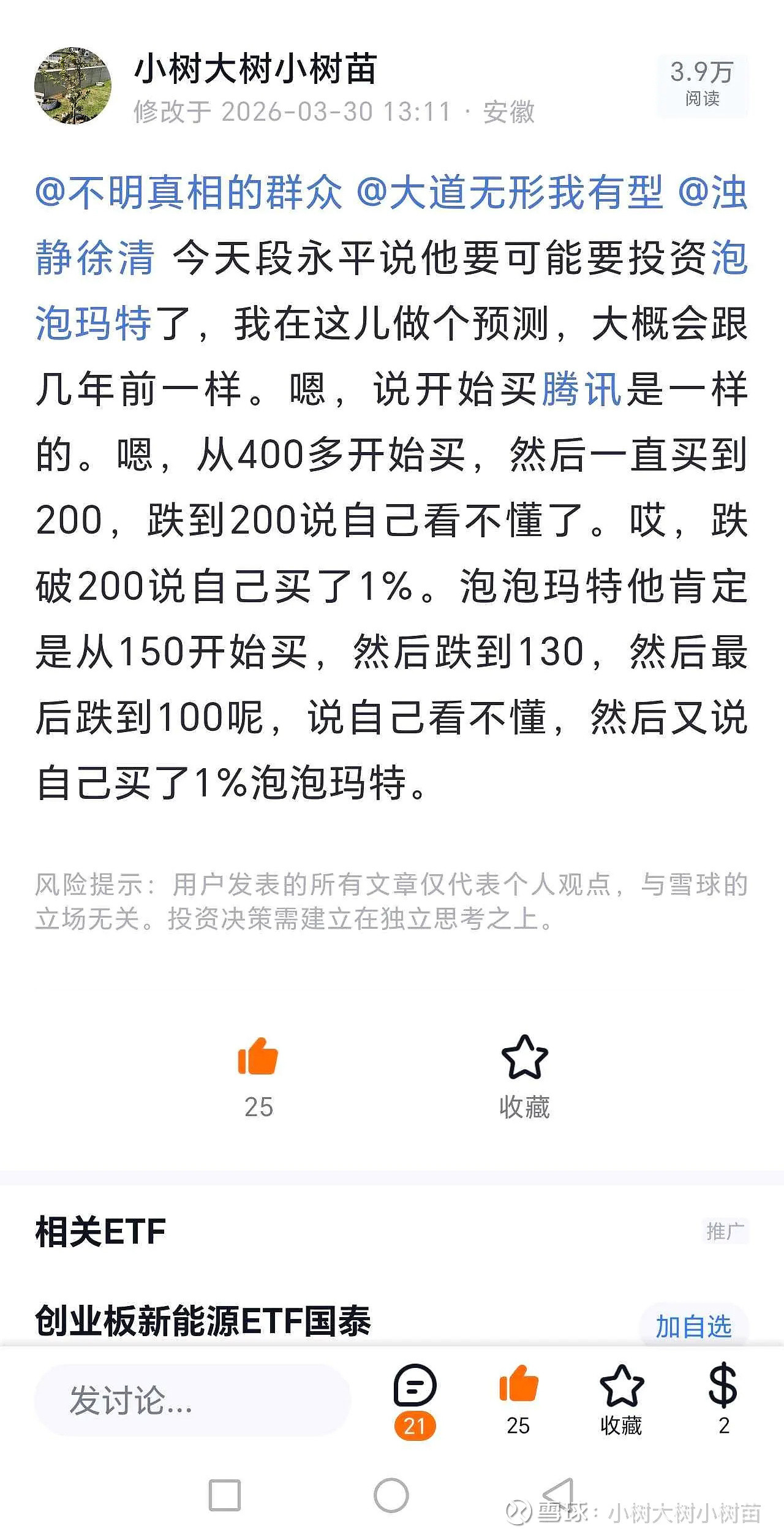 小树大树小树苗
修改于 2026-03-30 13:11 · 安徽
3.9万
阅读

@不明真相的群众 @大道无形我有型 @浊静徐清 今天段永平说他要可能要投资泡泡玛特了，我在这儿做个预测，大概会跟几年前一样。嗯，说开始买腾讯是一样的。嗯，从400多开始买，然后一直买到200，跌到200说自己看不懂了。哎，跌破200说自己买了1%。泡泡玛特他肯定是从150开始买，然后跌到130，然后最后跌到100呢，说自己看不懂，然后又说自己买了1%泡泡玛特。

风险提示：用户发表的所有文章仅代表个人观点，与雪球的立场无关。投资决策需建立在独立思考之上。

25
收藏

相关ETF
推广
创业板新能源ETF国泰
加自选

发讨论...
21
25
收藏
$
2

雪球：小树大树小树苗